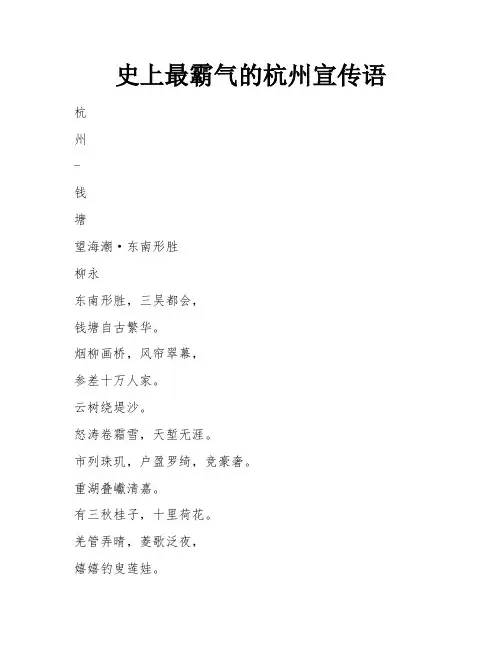 史上最霸气的杭州宣传语

杭

州

–

钱

塘

望海潮·东南形胜

柳永

东南形胜，三吴都会，

钱塘自古繁华。

烟柳画桥，风帘翠幕，

参差十万人家。

云树绕堤沙。

怒涛卷霜雪，天堑无涯。

市列珠玑，户盈罗绮，竞豪奢。

重湖叠巘清嘉。

有三秋桂子，十里荷花。

羌管弄晴，菱歌泛夜，

嬉嬉钓叟莲娃。